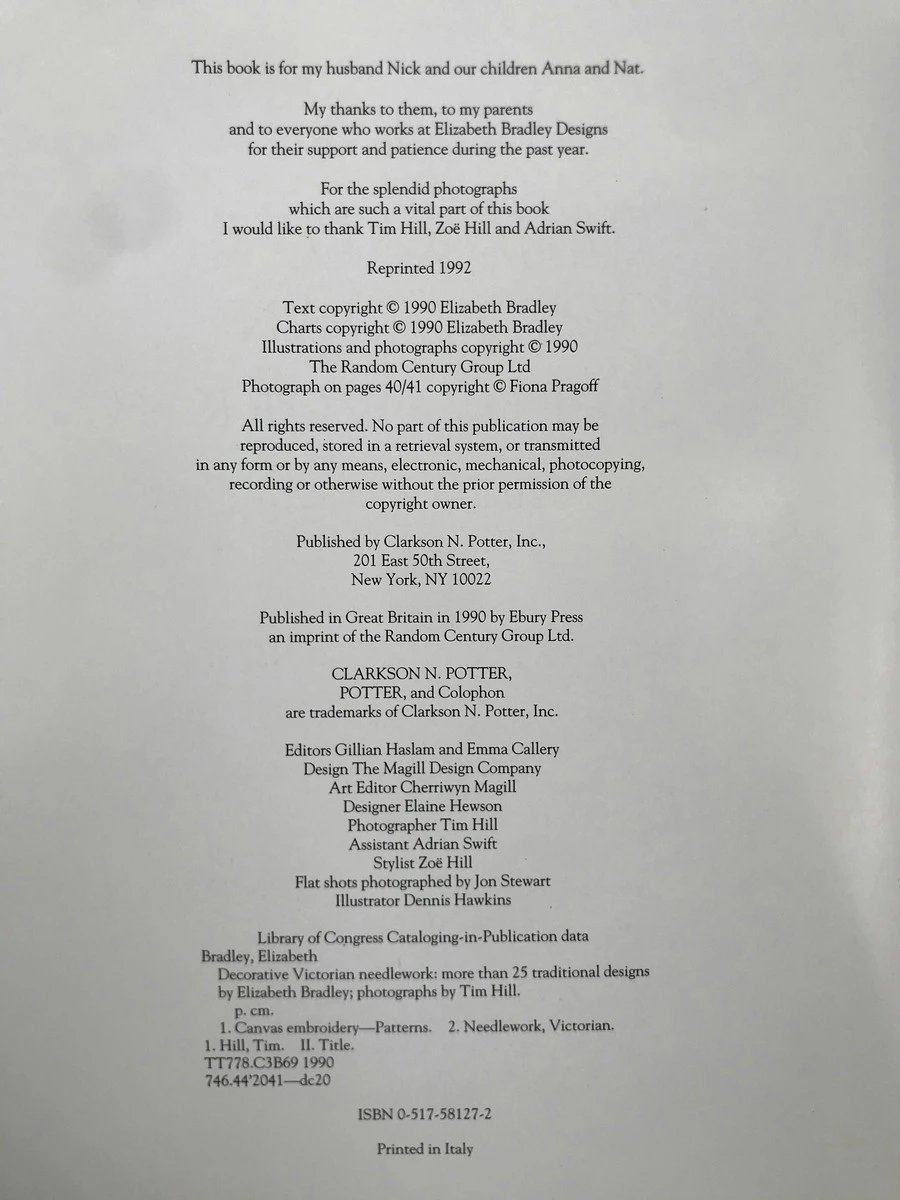 This book is for my husband Nick and our children Anna and Nat.

My thanks to them, to my parents and to everyone who works at Elizabeth Bradley Designs for their support and patience during the past year.

For the splendid photographs which are such a vital part of this book I would like to thank Tim Hill, Zoë Hill and Adrian Swift.

Reprinted 1992

Text copyright © 1990 Elizabeth Bradley
Charts copyright © 1990 Elizabeth Bradley
Illustrations and photographs copyright © 1990 The Random Century Group Ltd
Photograph on pages 40/41 copyright © Fiona Pragoff

All rights reserved. No part of this publication may be reproduced, stored in a retrieval system, or transmitted in any form or by any means, electronic, mechanical, photocopying, recording or otherwise without the prior permission of the copyright owner.

Published by Clarkson N. Potter, Inc.,
201 East 50th Street,
New York, NY 10022

Published in Great Britain in 1990 by Ebury Press an imprint of the Random Century Group Ltd.

CLARKSON N. POTTER,
POTTER, and Colophon
are trademarks of Clarkson N. Potter, Inc.

Editors Gillian Haslam and Emma Callery
Design The Magill Design Company
Art Editor Cherriwyn Magill
Designer Elaine Hewson
Photographer Tim Hill
Assistant Adrian Swift
Stylist Zoë Hill
Flat shots photographed by Jon Stewart
Illustrator Dennis Hawkins

Library of Congress Cataloging-in-Publication data
Bradley, Elizabeth
Decorative Victorian needlework: more than 25 traditional designs by Elizabeth Bradley; photographs by Tim Hill.
p. cm.
1. Canvas embroidery—Patterns. 2. Needlework, Victorian.
1. Hill, Tim. II. Title.
TT778.C3B69 1990
746.44'2041—dc20

ISBN 0-517-58127-2

Printed in Italy